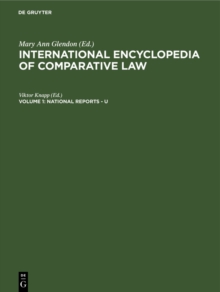 DE GRUYTER

Mary Ann Glendon (Ed.)

INTERNATIONAL ENCYCLOPEDIA OF COMPARATIVE LAW

Viktor Knapp (Ed.)

VOLUME 1: NATIONAL REPORTS - U

DE G